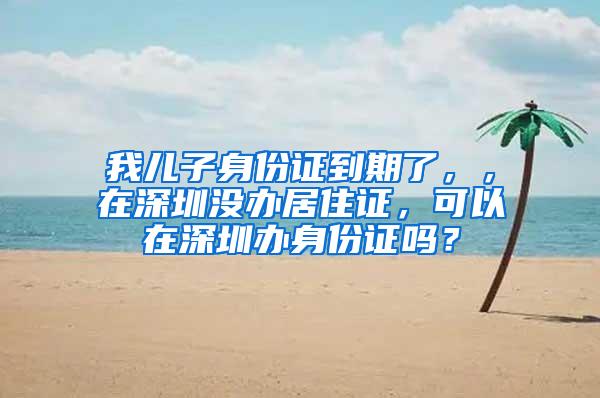 我儿子身份证到期了，，在深圳没办居住证，可以在深圳办身份证吗？